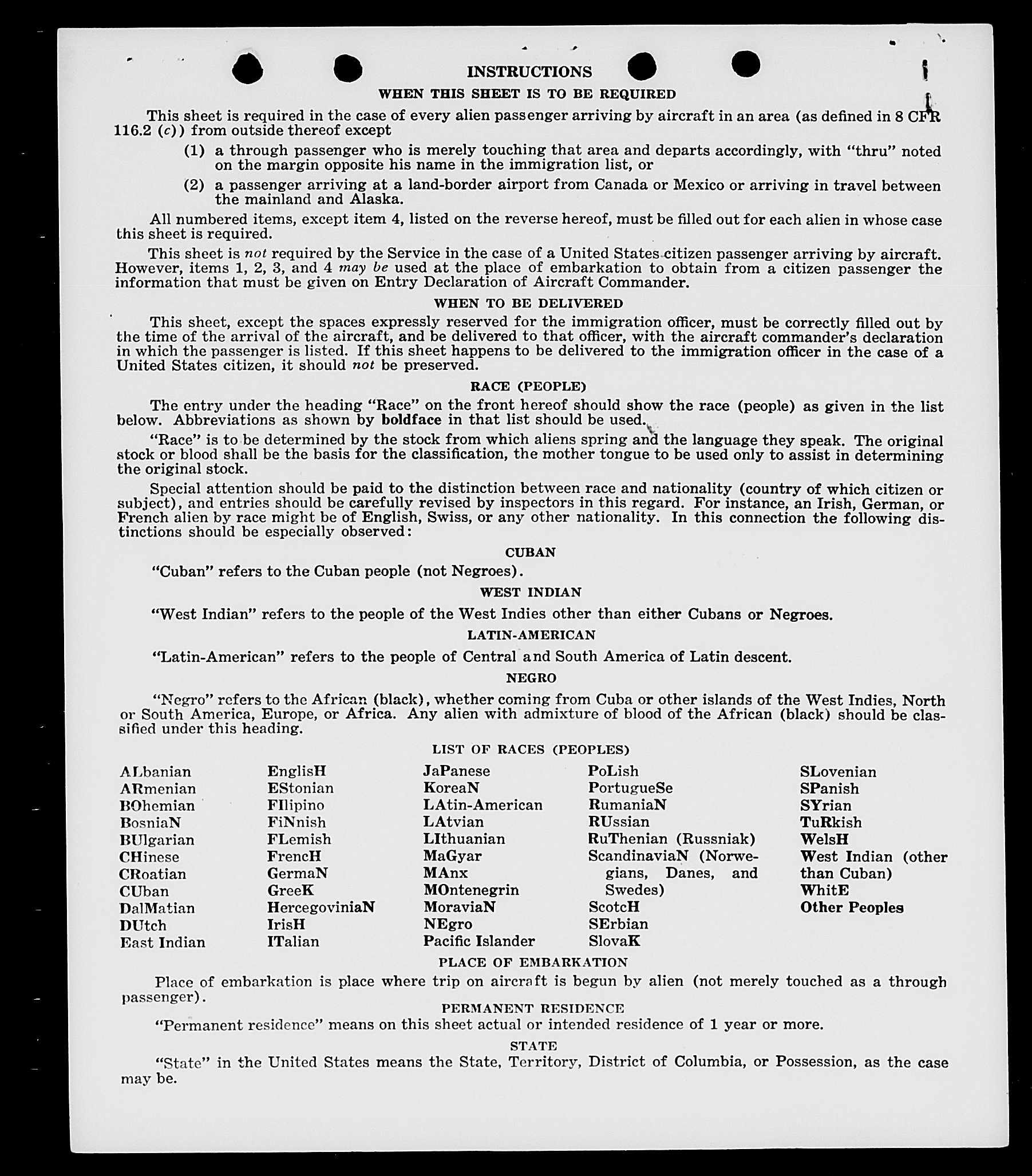 INSTRUCTIONS

WHEN THIS SHEET IS TO BE REQUIRED

This sheet is required in the case of every alien passenger arriving by aircraft in an area (as defined in 8 CFR 116.2 (c)) from outside thereof except

(1) a through passenger who is merely touching that area and departs accordingly, with "thru" noted on the margin opposite his name in the immigration list, or

(2) a passenger arriving at a land-border airport from Canada or Mexico or arriving in travel between the mainland and Alaska.

All numbered items, except item 4, listed on the reverse hereof, must be filled out for each alien in whose case this sheet is required.

This sheet is not required by the Service in the case of a United States citizen passenger arriving by aircraft. However, items 1, 2, 3, and 4 may be used at the place of embarkation to obtain from a citizen passenger the information that must be given on Entry Declaration of Aircraft Commander.

WHEN TO BE DELIVERED

This sheet, except the spaces expressly reserved for the immigration officer, must be correctly filled out by the time of the arrival of the aircraft, and be delivered to that officer, with the aircraft commander's declaration in which the passenger is listed. If this sheet happens to be delivered to the immigration officer in the case of a United States citizen, it should not be preserved.

RACE (PEOPLE)

The entry under the heading "Race" on the front hereof should show the race (people) as given in the list below. Abbreviations as shown by boldface in that list should be used.

"Race" is to be determined by the stock from which aliens spring and the language they speak. The original stock or blood shall be the basis for the classification, the mother tongue to be used only to assist in determining the original stock.

Special attention should be paid to the distinction between race and nationality (country of which citizen or subject), and entries should be carefully revised by inspectors in this regard. For instance, an Irish, German, or French alien by race might be of English, Swiss, or any other nationality. In this connection the following distinctions should be especially observed:

CUBAN

"Cuban" refers to the Cuban people (not Negroes).

WEST INDIAN

"West Indian" refers to the people of the West Indies other than either Cubans or Negroes.

LATIN-AMERICAN

"Latin-American" refers to the people of Central and South America of Latin descent.

NEGRO

"Negro" refers to the African (black), whether coming from Cuba or other islands of the West Indies, North or South America, Europe, or Africa. Any alien with admixture of blood of the African (black) should be classified under this heading.

LIST OF RACES (PEOPLES)

ALbanian
ARmenian
BOhemian
BosniaN
BUlgarian
CHinese
CRoatian
CUban
DalMatian
DUtch
East Indian

EnglisH
EStonian
FIlipino
FiNnish
FLemish
FrencH
GermaN
GreeK
HercegoviniaN
IrisH
ITalian

JaPanese
KoreaN
LAtin-American
LAtvian
LIthuanian
MaGyar
MAnx
MOntenegrin
MoraviaN
NEgro
Pacific Islander

PoLish
PortugueSe
RumaniaN
RUssian
RuThenian (Russniak)
ScandinaviaN (Norwegians, Danes, and Swedes)
ScotcH
SErbian
SlovaK

SLovenian
SPanish
SYrian
TuRkish
WelsH
West Indian (other than Cuban)
WhitE
Other Peoples

PLACE OF EMBARKATION

Place of embarkation is place where trip on aircraft is begun by alien (not merely touched as a through passenger).

PERMANENT RESIDENCE

"Permanent residence" means on this sheet actual or intended residence of 1 year or more.

STATE

"State" in the United States means the State, Territory, District of Columbia, or Possession, as the case may be.